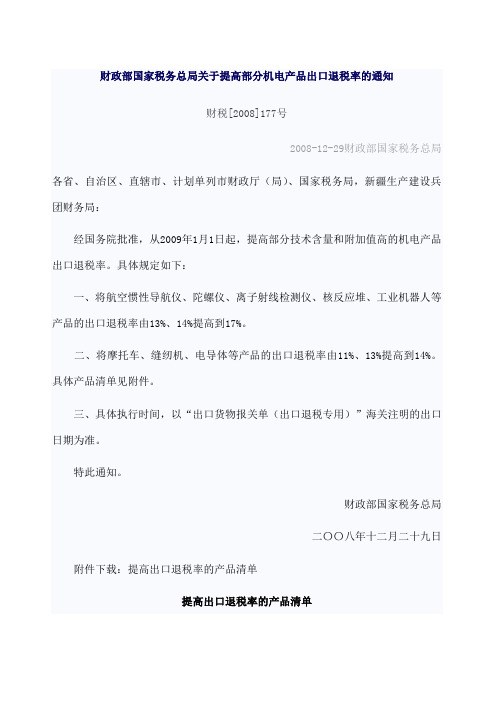 财政部国家税务总局关于提高部分机电产品出口退税率的通知

财税[2008]177号

2008-12-29财政部国家税务总局

各省、自治区、直辖市、计划单列市财政厅（局）、国家税务局，新疆生产建设兵团财务局：

经国务院批准，从2009年1月1日起，提高部分技术含量和附加值高的机电产品出口退税率。具体规定如下：

一、将航空惯性导航仪、陀螺仪、离子射线检测仪、核反应堆、工业机器人等产品的出口退税率由13%、14%提高到17%。

二、将摩托车、缝纫机、电导体等产品的出口退税率由11%、13%提高到14%。具体产品清单见附件。

三、具体执行时间，以“出口货物报关单（出口退税专用）”海关注明的出口日期为准。

特此通知。

财政部国家税务总局

二〇〇八年十二月二十九日

附件下载：提高出口退税率的产品清单

提高出口退税率的产品清单